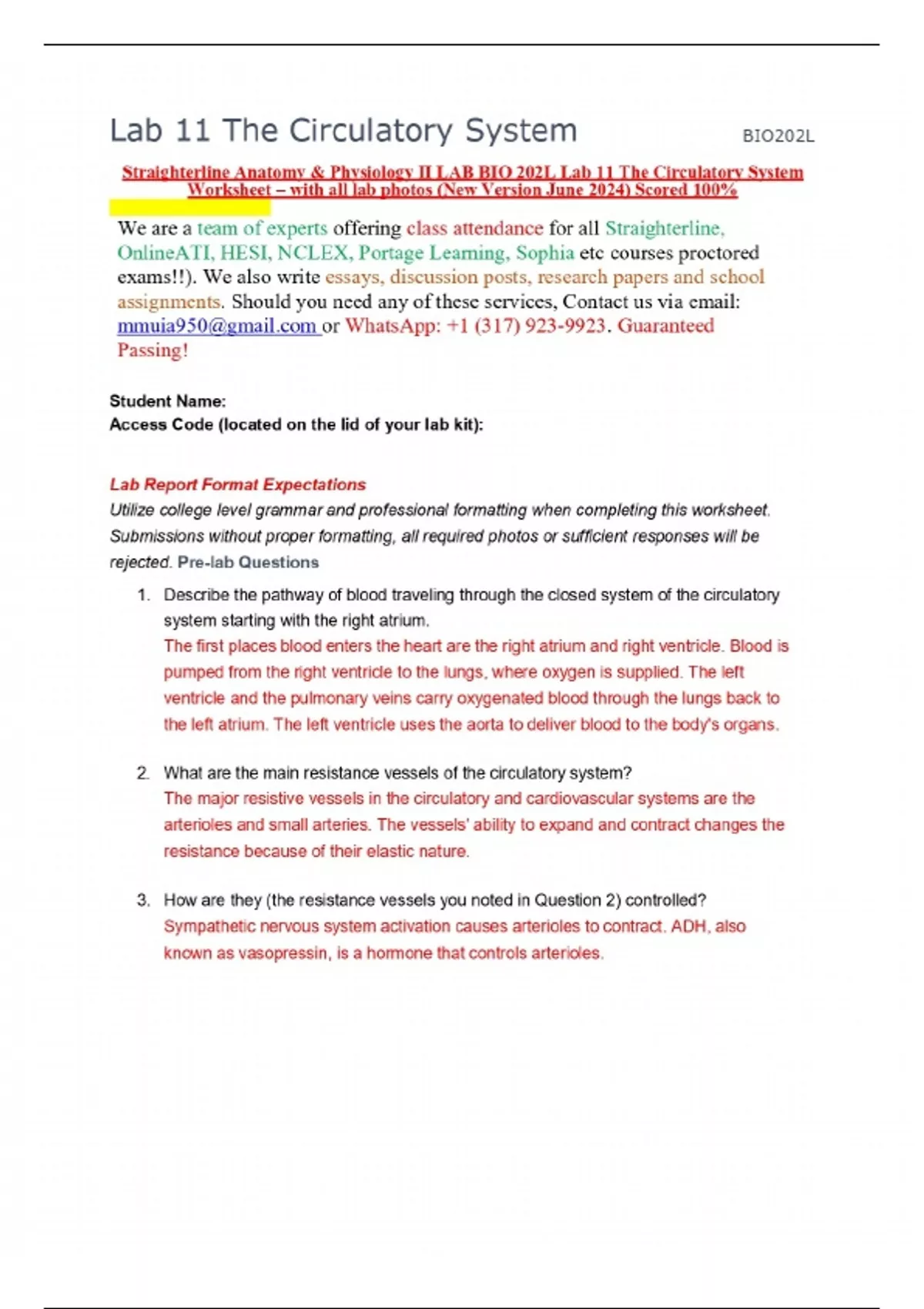 Lab 11 The Circulatory System BIO202L

Straighterline Anatomy & Physiology II LAB BIO 202L Lab 11 The Circulatory System Worksheet – with all lab photos (New Version June 2024) Scored 100%

We are a team of experts offering class attendance for all Straighterline, OnlineATI, HESI, NCLEX, Portage Learning, Sophia etc courses proctored exams!!). We also write essays, discussion posts, research papers and school assignments. Should you need any of these services, Contact us via email: mmuia950@gmail.com or WhatsApp: +1 (317) 923-9923. Guaranteed Passing!

Student Name:
Access Code (located on the lid of your lab kit):

Lab Report Format Expectations
Utilize college level grammar and professional formatting when completing this worksheet. Submissions without proper formatting, all required photos or sufficient responses will be rejected. Pre-lab Questions

1. Describe the pathway of blood traveling through the closed system of the circulatory system starting with the right atrium.
The first places blood enters the heart are the right atrium and right ventricle. Blood is pumped from the right ventricle to the lungs, where oxygen is supplied. The left ventricle and the pulmonary veins carry oxygenated blood through the lungs back to the left atrium. The left ventricle uses the aorta to deliver blood to the body's organs.

2. What are the main resistance vessels of the circulatory system?
The major resistive vessels in the circulatory and cardiovascular systems are the arterioles and small arteries. The vessels' ability to expand and contract changes the resistance because of their elastic nature.

3. How are they (the resistance vessels you noted in Question 2) controlled?
Sympathetic nervous system activation causes arterioles to contract. ADH, also known as vasopressin, is a hormone that controls arterioles.